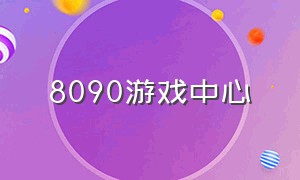 8090游戏中心